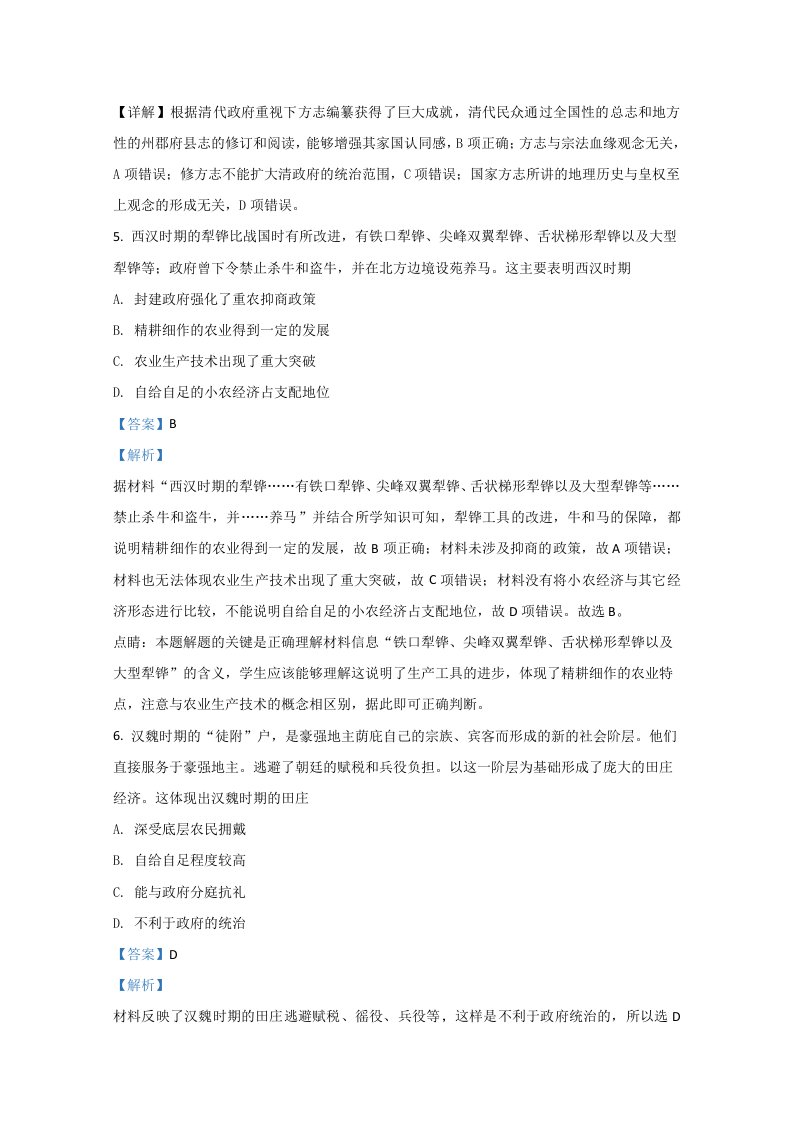 【详解】根据清代政府重视下方志编纂获得了巨大成就，清代民众通过全国性的总志和地方性的州郡府县志的修订和阅读，能够增强其家国认同感，B项正确；方志与宗法血缘观念无关，A项错误；修方志不能扩大清政府的统治范围，C项错误；国家方志所讲的地理历史与皇权至上观念的形成无关，D项错误。

5. 西汉时期的犁铧比战国时有所改进，有铁口犁铧、尖峰双翼犁铧、舌状梯形犁铧以及大型犁铧等；政府曾下令禁止杀牛和盗牛，并在北方边境设苑养马。这主要表明西汉时期

A. 封建政府强化了重农抑商政策

B. 精耕细作的农业得到一定的发展

C. 农业生产技术出现了重大突破

D. 自给自足的小农经济占支配地位

【答案】B

【解析】

据材料“西汉时期的犁铧……有铁口犁铧、尖峰双翼犁铧、舌状梯形犁铧以及大型犁铧等……禁止杀牛和盗牛，并……养马”并结合所学知识可知，犁铧工具的改进，牛和马的保障，都说明精耕细作的农业得到一定的发展，故B项正确；材料未涉及抑商的政策，故A项错误；材料也无法体现农业生产技术出现了重大突破，故C项错误；材料没有将小农经济与其它经济形态进行比较，不能说明自给自足的小农经济占支配地位，故D项错误。故选B。

点睛：本题解题的关键是正确理解材料信息“铁口犁铧、尖峰双翼犁铧、舌状梯形犁铧以及大型犁铧”的含义，学生应该能够理解这说明了生产工具的进步，体现了精耕细作的农业特点，注意与农业生产技术的概念相区别，据此即可正确判断。

6. 汉魏时期的“徒附”户，是豪强地主荫庇自己的宗族、宾客而形成的新的社会阶层。他们直接服务于豪强地主。逃避了朝廷的赋税和兵役负担。以这一阶层为基础形成了庞大的田庄经济。这体现出汉魏时期的田庄

A. 深受底层农民拥戴

B. 自给自足程度较高

C. 能与政府分庭抗礼

D. 不利于政府的统治

【答案】D

【解析】

材料反映了汉魏时期的田庄逃避赋税、徭役、兵役等，这样是不利于政府统治的，所以选D